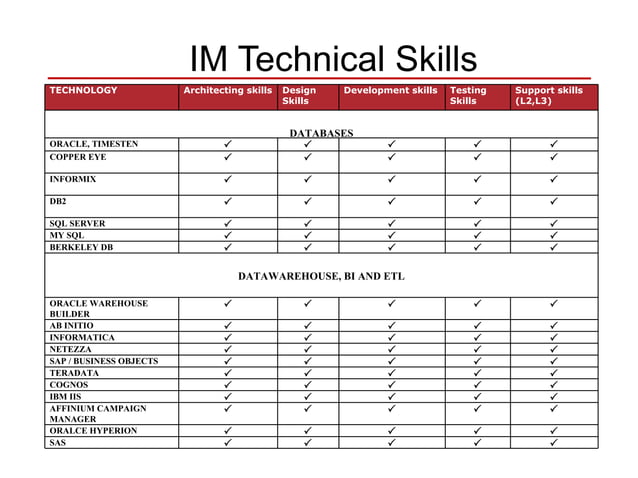 IM Technical Skills

| TECHNOLOGY | Architecting skills | Design Skills | Development skills | Testing Skills | Support skills (L2,L3) |
|---|---|---|---|---|---|
| DATABASES | | | | | |
| ORACLE, TIMESTEN | ✓ | ✓ | ✓ | ✓ | ✓ |
| COPPER EYE | ✓ | ✓ | ✓ | ✓ | ✓ |
| INFORMIX | ✓ | ✓ | ✓ | ✓ | ✓ |
| DB2 | ✓ | ✓ | ✓ | ✓ | ✓ |
| SQL SERVER | ✓ | ✓ | ✓ | ✓ | ✓ |
| MY SQL | ✓ | ✓ | ✓ | ✓ | ✓ |
| BERKELEY DB | ✓ | ✓ | ✓ | ✓ | ✓ |
| DATAWAREHOUSE, BI AND ETL | | | | | |
| ORACLE WAREHOUSE BUILDER | ✓ | ✓ | ✓ | ✓ | ✓ |
| AB INITIO | ✓ | ✓ | ✓ | ✓ | ✓ |
| INFORMATICA | ✓ | ✓ | ✓ | ✓ | ✓ |
| NETEZZA | ✓ | ✓ | ✓ | ✓ | ✓ |
| SAP / BUSINESS OBJECTS | ✓ | ✓ | ✓ | ✓ | ✓ |
| TERADATA | ✓ | ✓ | ✓ | ✓ | ✓ |
| COGNOS | ✓ | ✓ | ✓ | ✓ | ✓ |
| IBM IIS | ✓ | ✓ | ✓ | ✓ | ✓ |
| AFFINIUM CAMPAIGN MANAGER | ✓ | ✓ | ✓ | ✓ | ✓ |
| ORALCE HYPERION | ✓ | ✓ | ✓ | ✓ | ✓ |
| SAS | ✓ | ✓ | ✓ | ✓ | ✓ |